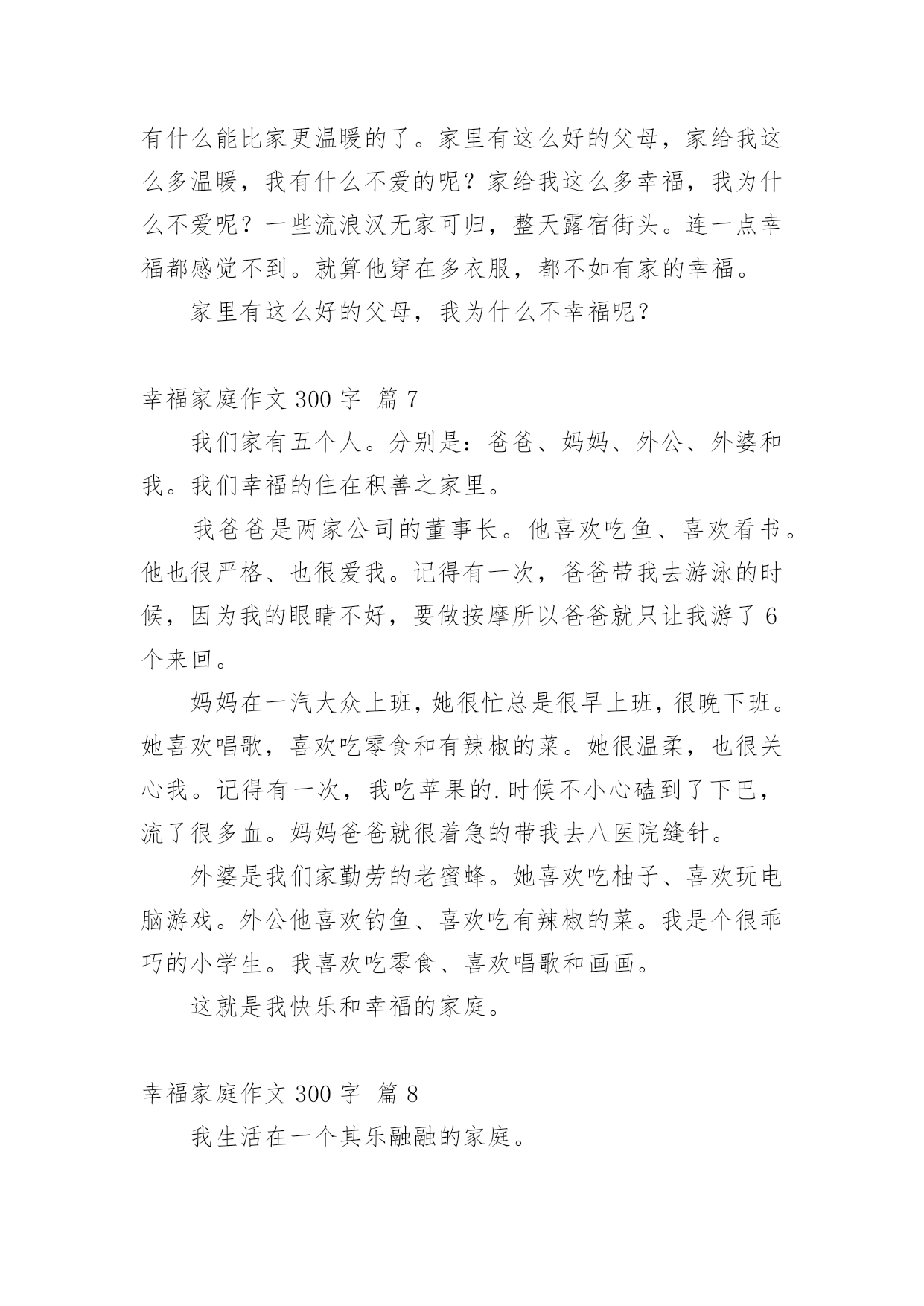 有什么能比家更温暖的了。家里有这么好的父母，家给我这么多温暖，我有什么不爱的呢？家给我这么多幸福，我为什么不爱呢？一些流浪汉无家可归，整天露宿街头。连一点幸福都感觉不到。就算他穿在多衣服，都不如有家的幸福。

家里有这么好的父母，我为什么不幸福呢？

幸福家庭作文 300 字 篇 7

我们家有五个人。分别是：爸爸、妈妈、外公、外婆和我。我们幸福的住在积善之家里。

我爸爸是两家公司的董事长。他喜欢吃鱼、喜欢看书。他也很严格、也很爱我。记得有一次，爸爸带我去游泳的时候，因为我的眼睛不好，要做按摩所以爸爸就只让我游了 6 个来回。

妈妈在一汽大众上班，她很忙总是很早上班，很晚下班。她喜欢唱歌，喜欢吃零食和有辣椒的菜。她很温柔，也很关心我。记得有一次，我吃苹果的.时候不小心磕到了下巴，流了很多血。妈妈爸爸就很着急的带我去八医院缝针。

外婆是我们家勤劳的老蜜蜂。她喜欢吃柚子、喜欢玩电脑游戏。外公他喜欢钓鱼、喜欢吃有辣椒的菜。我是个很乖巧的小学生。我喜欢吃零食、喜欢唱歌和画画。

这就是我快乐和幸福的家庭。

幸福家庭作文 300 字 篇 8

我生活在一个其乐融融的家庭。